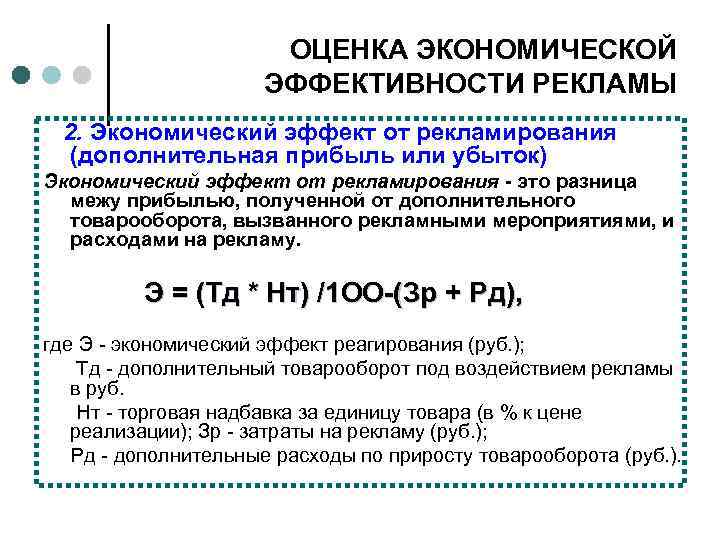 ОЦЕНКА ЭКОНОМИЧЕСКОЙ ЭФФЕКТИВНОСТИ РЕКЛАМЫ

2. Экономический эффект от рекламирования (дополнительная прибыль или убыток)

Экономический эффект от рекламирования - это разница межу прибылью, полученной от дополнительного товарооборота, вызванного рекламными мероприятиями, и расходами на рекламу.

Э = (Тд * Нт) /1ОО-(Зр + Рд),

где Э - экономический эффект реагирования (руб.);

Тд - дополнительный товарооборот под воздействием рекламы в руб.

Нт - торговая надбавка за единицу товара (в % к цене реализации); Зр - затраты на рекламу (руб.);

Рд - дополнительные расходы по приросту товарооборота (руб.).